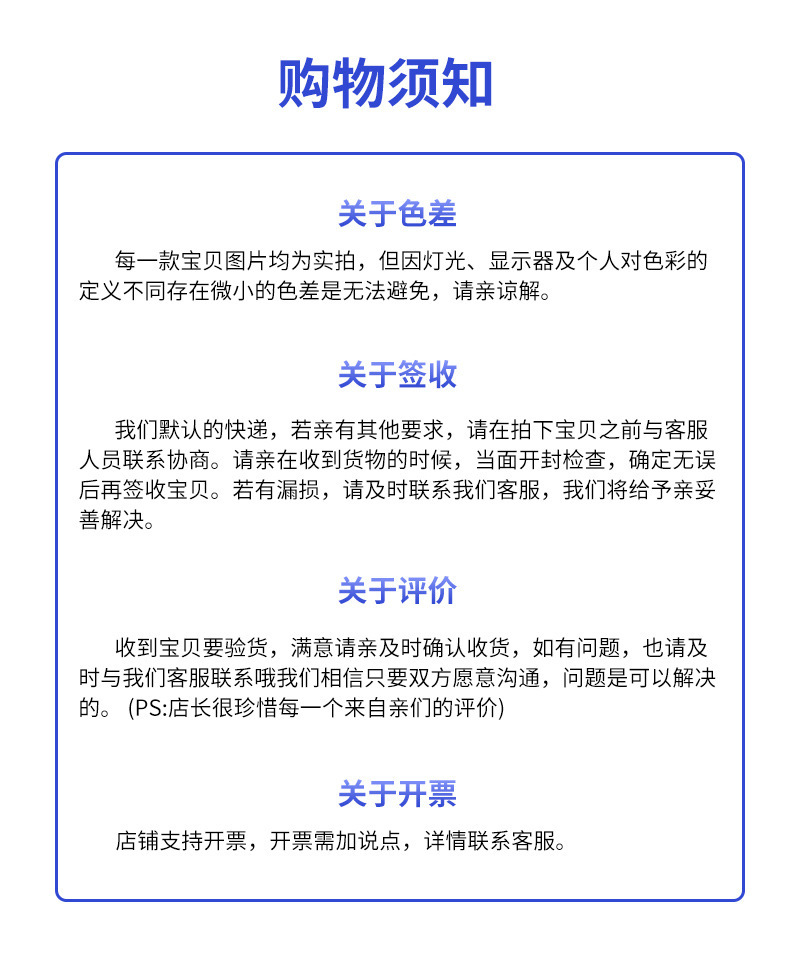 购物须知

关于色差

每一款宝贝图片均为实拍，但因灯光、显示器及个人对色彩的定义不同存在微小的色差是无法避免，请亲谅解。

关于签收

我们默认的快递，若亲有其他要求，请在拍下宝贝之前与客服人员联系协商。请亲在收到货物的时候，当面开封检查，确定无误后再签收宝贝。若有漏损，请及时联系我们客服，我们将给予亲妥善解决。

关于评价

收到宝贝要验货，满意请亲及时确认收货，如有问题，也请及时与我们客服联系哦我们相信只要双方愿意沟通，问题是可以解决的。 (PS:店长很珍惜每一个来自亲们的评价)

关于开票

店铺支持开票，开票需加说点，详情联系客服。